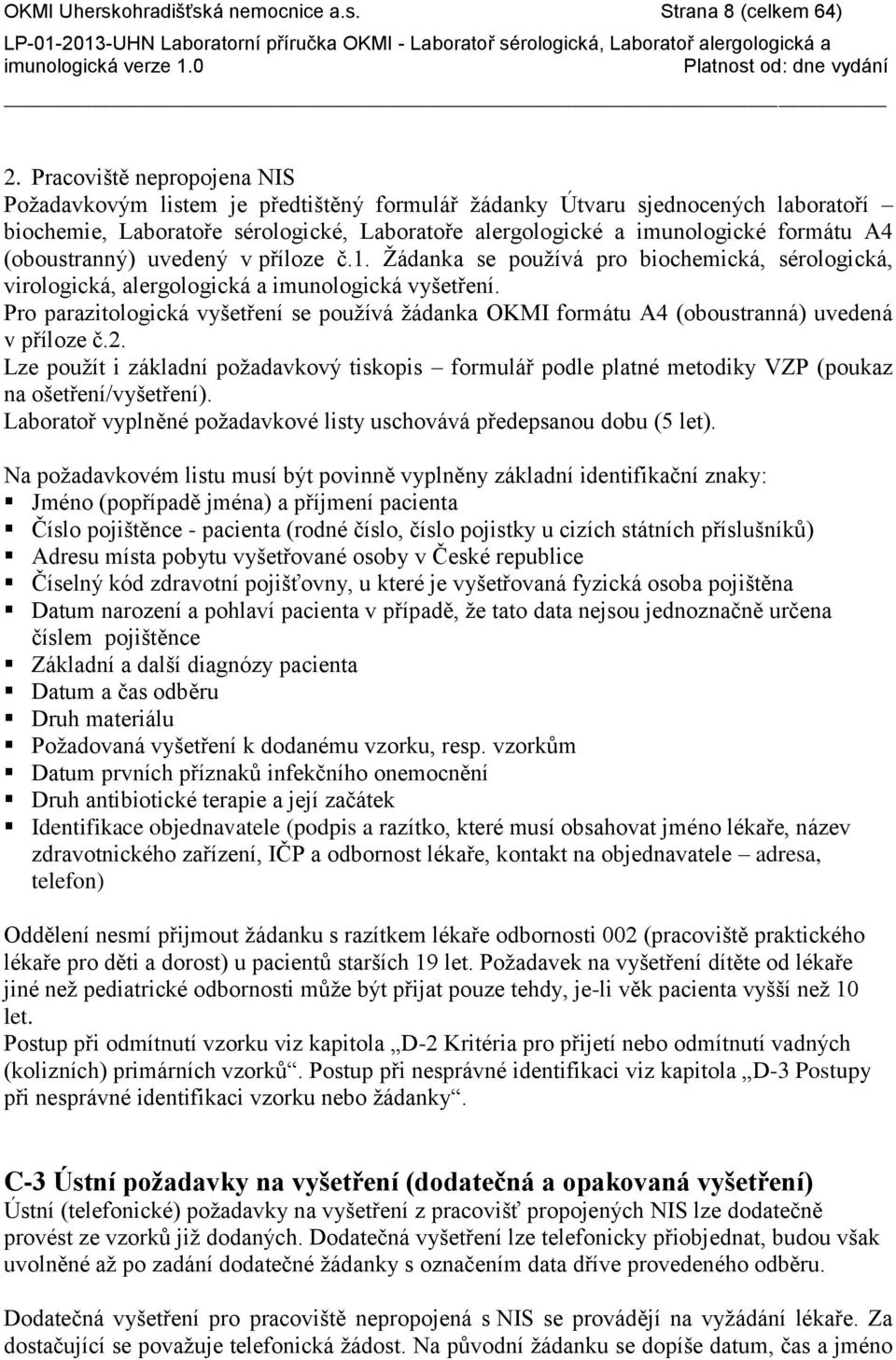 OKMI Uherskohradišťská nemocnice a.s. Strana 8 (celkem 64)
LP-01-2013-UHN Laboratorní příručka OKMI - Laboratoř sérologická, Laboratoř alergologická a imunologická verze 1.0 Platnost od: dne vydání

2. Pracoviště nepropojena NIS
Požadavkovým listem je předtištěný formulář žádanky Útvaru sjednocených laboratoří – biochemie, Laboratoře sérologické, Laboratoře alergologické a imunologické formátu A4 (oboustranný) uvedený v příloze č.1. Žádanka se používá pro biochemická, sérologická, virologická, alergologická a imunologická vyšetření.
Pro parazitologická vyšetření se používá žádanka OKMI formátu A4 (oboustranná) uvedená v příloze č.2.
Lze použít i základní požadavkový tiskopis – formulář podle platné metodiky VZP (poukaz na ošetření/vyšetření).
Laboratoř vyplněné požadavkové listy uschovává předepsanou dobu (5 let).

Na požadavkovém listu musí být povinně vyplněny základní identifikační znaky:
▪ Jméno (popřípadě jména) a příjmení pacienta
▪ Číslo pojištěnce - pacienta (rodné číslo, číslo pojistky u cizích státních příslušníků)
▪ Adresu místa pobytu vyšetřované osoby v České republice
▪ Číselný kód zdravotní pojišťovny, u které je vyšetřovaná fyzická osoba pojištěna
▪ Datum narození a pohlaví pacienta v případě, že tato data nejsou jednoznačně určena číslem pojištěnce
▪ Základní a další diagnózy pacienta
▪ Datum a čas odběru
▪ Druh materiálu
▪ Požadovaná vyšetření k dodanému vzorku, resp. vzorkům
▪ Datum prvních příznaků infekčního onemocnění
▪ Druh antibiotické terapie a její začátek
▪ Identifikace objednavatele (podpis a razítko, které musí obsahovat jméno lékaře, název zdravotnického zařízení, IČP a odbornost lékaře, kontakt na objednavatele – adresa, telefon)

Oddělení nesmí přijmout žádanku s razítkem lékaře odbornosti 002 (pracoviště praktického lékaře pro děti a dorost) u pacientů starších 19 let. Požadavek na vyšetření dítěte od lékaře jiné než pediatrické odbornosti může být přijat pouze tehdy, je-li věk pacienta vyšší než 10 let.
Postup při odmítnutí vzorku viz kapitola „D-2 Kritéria pro přijetí nebo odmítnutí vadných (kolizních) primárních vzorků“. Postup při nesprávné identifikaci viz kapitola „D-3 Postupy při nesprávné identifikaci vzorku nebo žádanky“.

C-3 Ústní požadavky na vyšetření (dodatečná a opakovaná vyšetření)
Ústní (telefonické) požadavky na vyšetření z pracovišť propojených NIS lze dodatečně provést ze vzorků již dodaných. Dodatečná vyšetření lze telefonicky přiobjednat, budou však uvolněné až po zadání dodatečné žádanky s označením data dříve provedeného odběru.

Dodatečná vyšetření pro pracoviště nepropojená s NIS se provádějí na vyžádání lékaře. Za dostačující se považuje telefonická žádost. Na původní žádanku se dopíše datum, čas a jméno